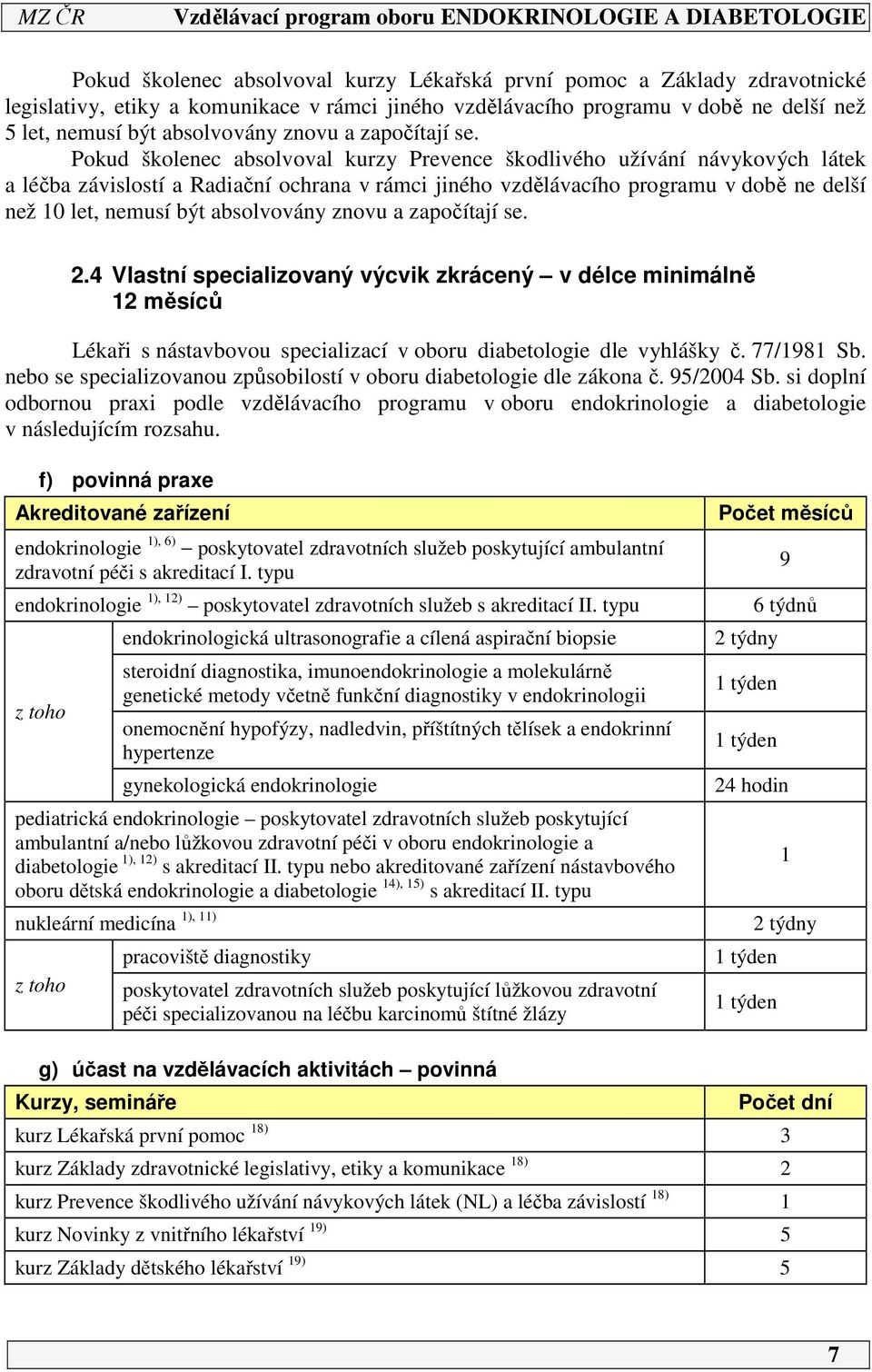 MZ ČR Vzdělávací program oboru ENDOKRINOLOGIE A DIABETOLOGIE

Pokud školenec absolvoval kurzy Lékařská první pomoc a Základy zdravotnické legislativy, etiky a komunikace v rámci jiného vzdělávacího programu v době ne delší než 5 let, nemusí být absolvovány znovu a započítají se.

Pokud školenec absolvoval kurzy Prevence škodlivého užívání návykových látek a léčba závislostí a Radiační ochrana v rámci jiného vzdělávacího programu v době ne delší než 10 let, nemusí být absolvovány znovu a započítají se.

2.4 Vlastní specializovaný výcvik zkrácený – v délce minimálně 12 měsíců

Lékaři s nástavbovou specializací v oboru diabetologie dle vyhlášky č. 77/1981 Sb. nebo se specializovanou způsobilostí v oboru diabetologie dle zákona č. 95/2004 Sb. si doplní odbornou praxi podle vzdělávacího programu v oboru endokrinologie a diabetologie v následujícím rozsahu.

f) povinná praxe

| Akreditované zařízení | | Počet měsíců |
|---|---|---|
| endokrinologie $^{1), 6)}$ – poskytovatel zdravotních služeb poskytující ambulantní zdravotní péči s akreditací I. typu | | 9 |
| endokrinologie $^{1), 12)}$ – poskytovatel zdravotních služeb s akreditací II. typu | | 6 týdnů |
| z toho | endokrinologická ultrasonografie a cílená aspirační biopsie | 2 týdny |
| | steroidní diagnostika, imunoendokrinologie a molekulárně genetické metody včetně funkční diagnostiky v endokrinologii | 1 týden |
| | onemocnění hypofýzy, nadledvin, příštítných tělísek a endokrinní hypertenze | 1 týden |
| | gynekologická endokrinologie | 24 hodin |
| pediatrická endokrinologie – poskytovatel zdravotních služeb poskytující ambulantní a/nebo lůžkovou zdravotní péči v oboru endokrinologie a diabetologie $^{1), 12)}$ s akreditací II. typu nebo akreditované zařízení nástavbového oboru dětská endokrinologie a diabetologie $^{14), 15)}$ s akreditací II. typu | | 1 |
| nukleární medicína $^{1), 11)}$ | | 2 týdny |
| z toho | pracoviště diagnostiky | 1 týden |
| | poskytovatel zdravotních služeb poskytující lůžkovou zdravotní péči specializovanou na léčbu karcinomů štítné žlázy | 1 týden |

g) účast na vzdělávacích aktivitách – povinná

| Kurzy, semináře | Počet dní |
|---|---|
| kurz Lékařská první pomoc $^{18)}$ | 3 |
| kurz Základy zdravotnické legislativy, etiky a komunikace $^{18)}$ | 2 |
| kurz Prevence škodlivého užívání návykových látek (NL) a léčba závislostí $^{18)}$ | 1 |
| kurz Novinky z vnitřního lékařství $^{19)}$ | 5 |
| kurz Základy dětského lékařství $^{19)}$ | 5 |

7